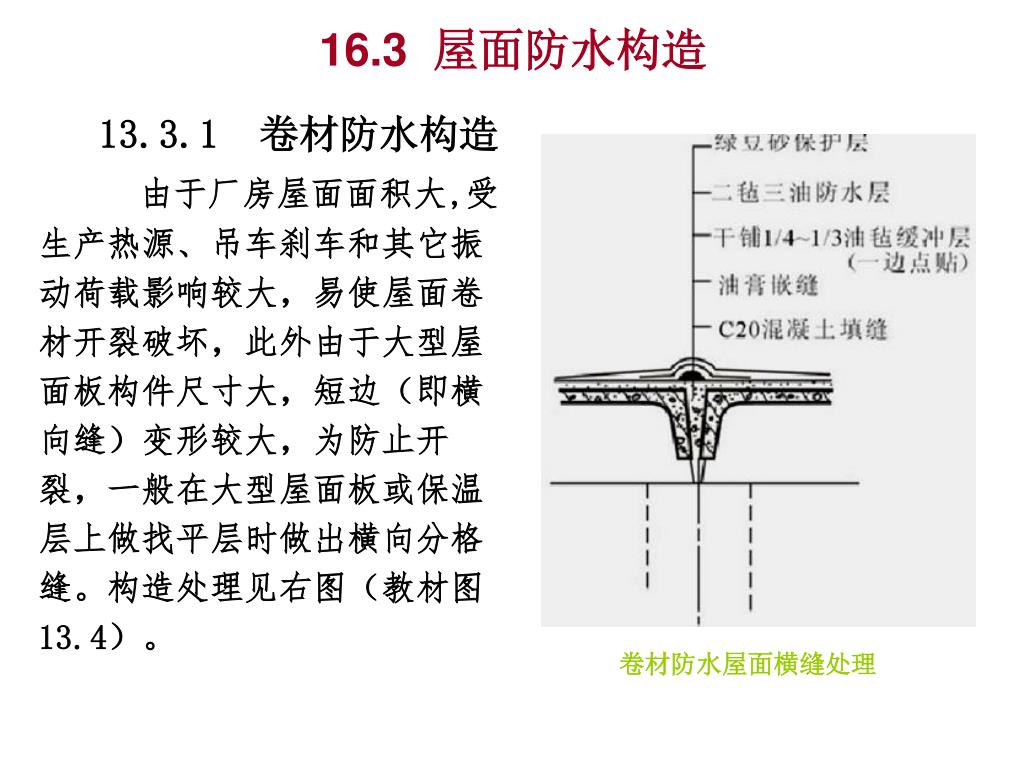 16.3 屋面防水构造

13.3.1 卷材防水构造

由于厂房屋面面积大,受生产热源、吊车刹车和其它振动荷载影响较大，易使屋面卷材开裂破坏，此外由于大型屋面板构件尺寸大，短边（即横向缝）变形较大，为防止开裂，一般在大型屋面板或保温层上做找平层时做出横向分格缝。构造处理见右图（教材图13.4）。

绿豆砂保护层
二毡三油防水层
干铺1/4~1/3油毡缓冲层（一边点贴）
油膏嵌缝
C20混凝土填缝

卷材防水屋面横缝处理